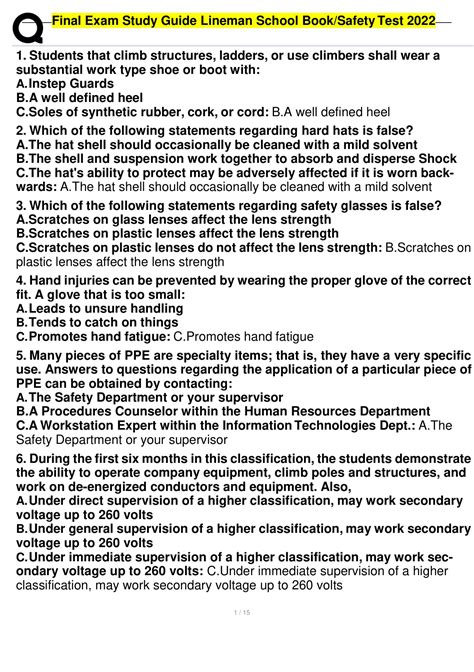 Final Exam Study Guide Lineman School Book/Safety Test 2022

1. Students that climb structures, ladders, or use climbers shall wear a substantial work type shoe or boot with:
A.Instep Guards
B.A well defined heel
C.Soles of synthetic rubber, cork, or cord: B.A well defined heel

2. Which of the following statements regarding hard hats is false?
A.The hat shell should occasionally be cleaned with a mild solvent
B.The shell and suspension work together to absorb and disperse Shock
C.The hat's ability to protect may be adversely affected if it is worn backwards: A.The hat shell should occasionally be cleaned with a mild solvent

3. Which of the following statements regarding safety glasses is false?
A.Scratches on glass lenses affect the lens strength
B.Scratches on plastic lenses affect the lens strength
C.Scratches on plastic lenses do not affect the lens strength: B.Scratches on plastic lenses affect the lens strength

4. Hand injuries can be prevented by wearing the proper glove of the correct fit. A glove that is too small:
A.Leads to unsure handling
B.Tends to catch on things
C.Promotes hand fatigue: C.Promotes hand fatigue

5. Many pieces of PPE are specialty items; that is, they have a very specific use. Answers to questions regarding the application of a particular piece of PPE can be obtained by contacting:
A.The Safety Department or your supervisor
B.A Procedures Counselor within the Human Resources Department
C.A Workstation Expert within the Information Technologies Dept.: A.The Safety Department or your supervisor

6. During the first six months in this classification, the students demonstrate the ability to operate company equipment, climb poles and structures, and work on de-energized conductors and equipment. Also,
A.Under direct supervision of a higher classification, may work secondary voltage up to 260 volts
B.Under general supervision of a higher classification, may work secondary voltage up to 260 volts
C.Under immediate supervision of a higher classification, may work secondary voltage up to 260 volts: C.Under immediate supervision of a higher classification, may work secondary voltage up to 260 volts

1 / 15